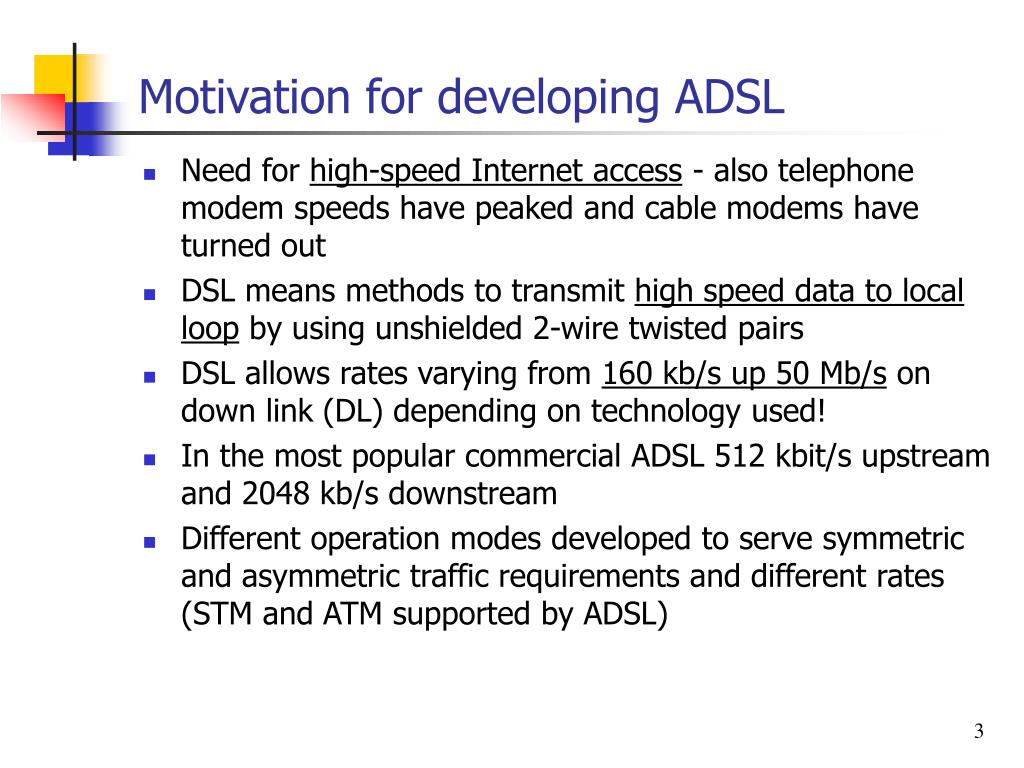 Motivation for developing ADSL

- Need for high-speed Internet access - also telephone modem speeds have peaked and cable modems have turned out
- DSL means methods to transmit high speed data to local loop by using unshielded 2-wire twisted pairs
- DSL allows rates varying from 160 kb/s up 50 Mb/s on down link (DL) depending on technology used!
- In the most popular commercial ADSL 512 kbit/s upstream and 2048 kb/s downstream
- Different operation modes developed to serve symmetric and asymmetric traffic requirements and different rates (STM and ATM supported by ADSL)

3